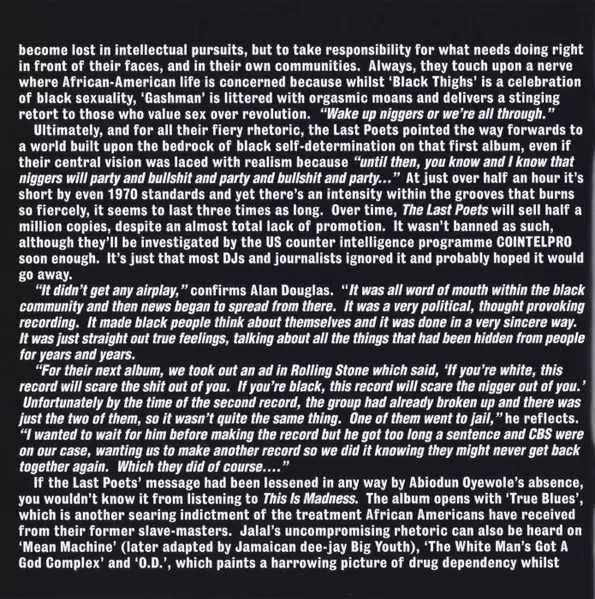 become lost in intellectual pursuits, but to take responsibility for what needs doing right in front of their faces, and in their own communities. Always, they touch upon a nerve where African-American life is concerned because whilst 'Black Thighs' is a celebration of black sexuality, 'Gashman' is littered with orgasmic moans and delivers a stinging retort to those who value sex over revolution. "Wake up niggers or we're all through."

Ultimately, and for all their fiery rhetoric, the Last Poets pointed the way forwards to a world built upon the bedrock of black self-determination on that first album, even if their central vision was laced with realism because "until then, you know and I know that niggers will party and bullshit and party and bullshit and party..." At just over half an hour it's short by even 1970 standards and yet there's an intensity within the grooves that burns so fiercely, it seems to last three times as long. Over time, The Last Poets will sell half a million copies, despite an almost total lack of promotion. It wasn't banned as such, although they'll be investigated by the US counter intelligence programme COINTELPRO soon enough. It's just that most DJs and journalists ignored it and probably hoped it would go away.

"It didn't get any airplay," confirms Alan Douglas. "It was all word of mouth within the black community and then news began to spread from there. It was a very political, thought provoking recording. It made black people think about themselves and it was done in a very sincere way. It was just straight out true feelings, talking about all the things that had been hidden from people for years and years.

"For their next album, we took out an ad in Rolling Stone which said, 'If you're white, this record will scare the shit out of you. If you're black, this record will scare the nigger out of you.' Unfortunately by the time of the second record, the group had already broken up and there was just the two of them, so it wasn't quite the same thing. One of them went to jail," he reflects. "I wanted to wait for him before making the record but he got too long a sentence and CBS were on our case, wanting us to make another record so we did it knowing they might never get back together again. Which they did of course...."

If the Last Poets' message had been lessened in any way by Abiodun Oyewole's absence, you wouldn't know it from listening to This Is Madness. The album opens with 'True Blues', which is another searing indictment of the treatment African Americans have received from their former slave-masters. Jalal's uncompromising rhetoric can also be heard on 'Mean Machine' (later adapted by Jamaican dee-jay Big Youth), 'The White Man's Got A God Complex' and 'O.D.', which paints a harrowing picture of drug dependency whilst